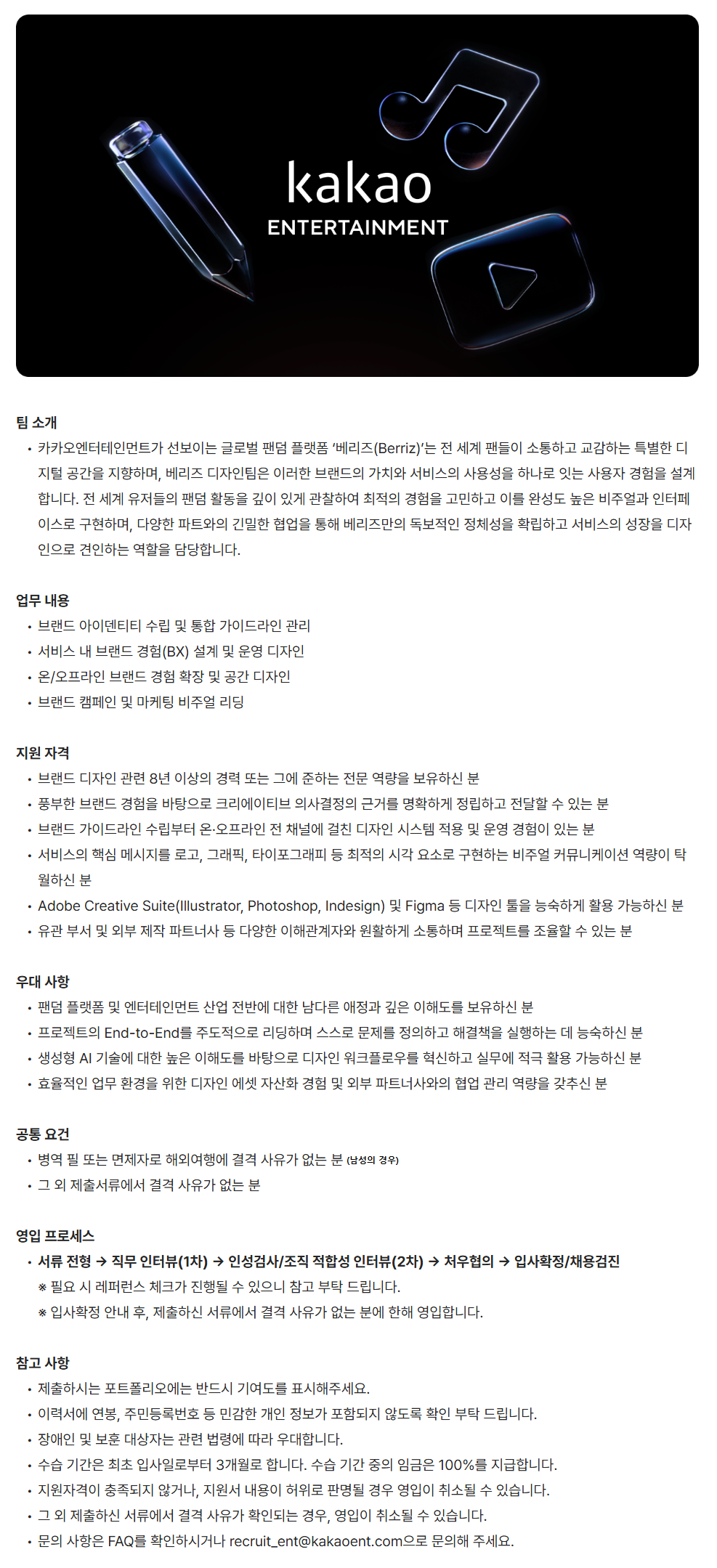 kakao
ENTERTAINMENT

팀 소개

• 카카오엔터테인먼트가 선보이는 글로벌 팬덤 플랫폼 ‘베리즈(Berriz)’는 전 세계 팬들이 소통하고 교감하는 특별한 디지털 공간을 지향하며, 베리즈 디자인팀은 이러한 브랜드의 가치와 서비스의 사용성을 하나로 잇는 사용자 경험을 설계합니다. 전 세계 유저들의 팬덤 활동을 깊이 있게 관찰하여 최적의 경험을 고민하고 이를 완성도 높은 비주얼과 인터페이스로 구현하며, 다양한 파트와의 긴밀한 협업을 통해 베리즈만의 독보적인 정체성을 확립하고 서비스의 성장을 디자인으로 견인하는 역할을 담당합니다.

업무 내용

• 브랜드 아이덴티티 수립 및 통합 가이드라인 관리
• 서비스 내 브랜드 경험(BX) 설계 및 운영 디자인
• 온/오프라인 브랜드 경험 확장 및 공간 디자인
• 브랜드 캠페인 및 마케팅 비주얼 리딩

지원 자격

• 브랜드 디자인 관련 8년 이상의 경력 또는 그에 준하는 전문 역량을 보유하신 분
• 풍부한 브랜드 경험을 바탕으로 크리에이티브 의사결정의 근거를 명확하게 정립하고 전달할 수 있는 분
• 브랜드 가이드라인 수립부터 온·오프라인 전 채널에 걸친 디자인 시스템 적용 및 운영 경험이 있는 분
• 서비스의 핵심 메시지를 로고, 그래픽, 타이포그래피 등 최적의 시각 요소로 구현하는 비주얼 커뮤니케이션 역량이 탁월하신 분
• Adobe Creative Suite(Illustrator, Photoshop, Indesign) 및 Figma 등 디자인 툴을 능숙하게 활용 가능하신 분
• 유관 부서 및 외부 제작 파트너사 등 다양한 이해관계자와 원활하게 소통하며 프로젝트를 조율할 수 있는 분

우대 사항

• 팬덤 플랫폼 및 엔터테인먼트 산업 전반에 대한 남다른 애정과 깊은 이해도를 보유하신 분
• 프로젝트의 End-to-End를 주도적으로 리딩하며 스스로 문제를 정의하고 해결책을 실행하는 데 능숙하신 분
• 생성형 AI 기술에 대한 높은 이해도를 바탕으로 디자인 워크플로우를 혁신하고 실무에 적극 활용 가능하신 분
• 효율적인 업무 환경을 위한 디자인 에셋 자산화 경험 및 외부 파트너사와의 협업 관리 역량을 갖추신 분

공통 요건

• 병역 필 또는 면제자로 해외여행에 결격 사유가 없는 분 (남성의 경우)
• 그 외 제출서류에서 결격 사유가 없는 분

영입 프로세스

• 서류 전형 → 직무 인터뷰(1차) → 인성검사/조직 적합성 인터뷰(2차) → 처우협의 → 입사확정/채용검진
※ 필요 시 레퍼런스 체크가 진행될 수 있으니 참고 부탁 드립니다.
※ 입사확정 안내 후, 제출하신 서류에서 결격 사유가 없는 분에 한해 영입합니다.

참고 사항

• 제출하시는 포트폴리오에는 반드시 기여도를 표시해주세요.
• 이력서에 연봉, 주민등록번호 등 민감한 개인 정보가 포함되지 않도록 확인 부탁 드립니다.
• 장애인 및 보훈 대상자는 관련 법령에 따라 우대합니다.
• 수습 기간은 최초 입사일로부터 3개월로 합니다. 수습 기간 중의 임금은 100%를 지급합니다.
• 지원자격이 충족되지 않거나, 지원서 내용이 허위로 판명될 경우 영입이 취소될 수 있습니다.
• 그 외 제출하신 서류에서 결격 사유가 확인되는 경우, 영입이 취소될 수 있습니다.
• 문의 사항은 FAQ를 확인하시거나 recruit_ent@kakaoent.com으로 문의해 주세요.